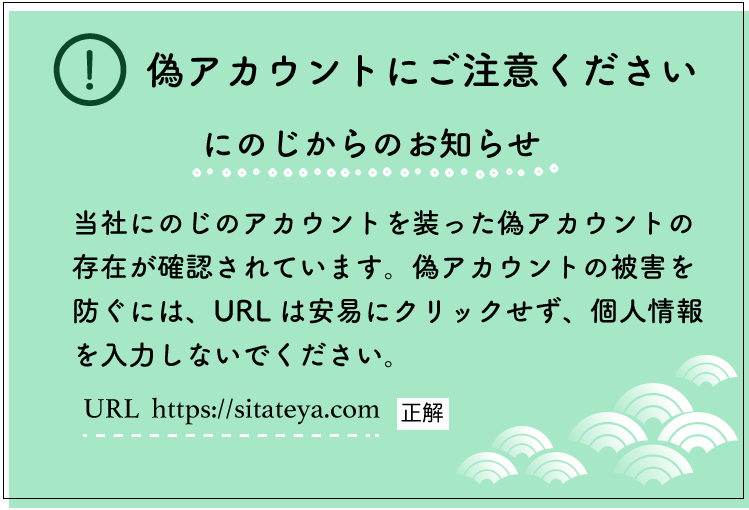 !

偽アカウントにご注意ください

にのじからのお知らせ

当社にのじのアカウントを装った偽アカウントの存在が確認されています。偽アカウントの被害を防ぐには、URLは安易にクリックせず、個人情報を入力しないでください。

URL https://sitateya.com 正解